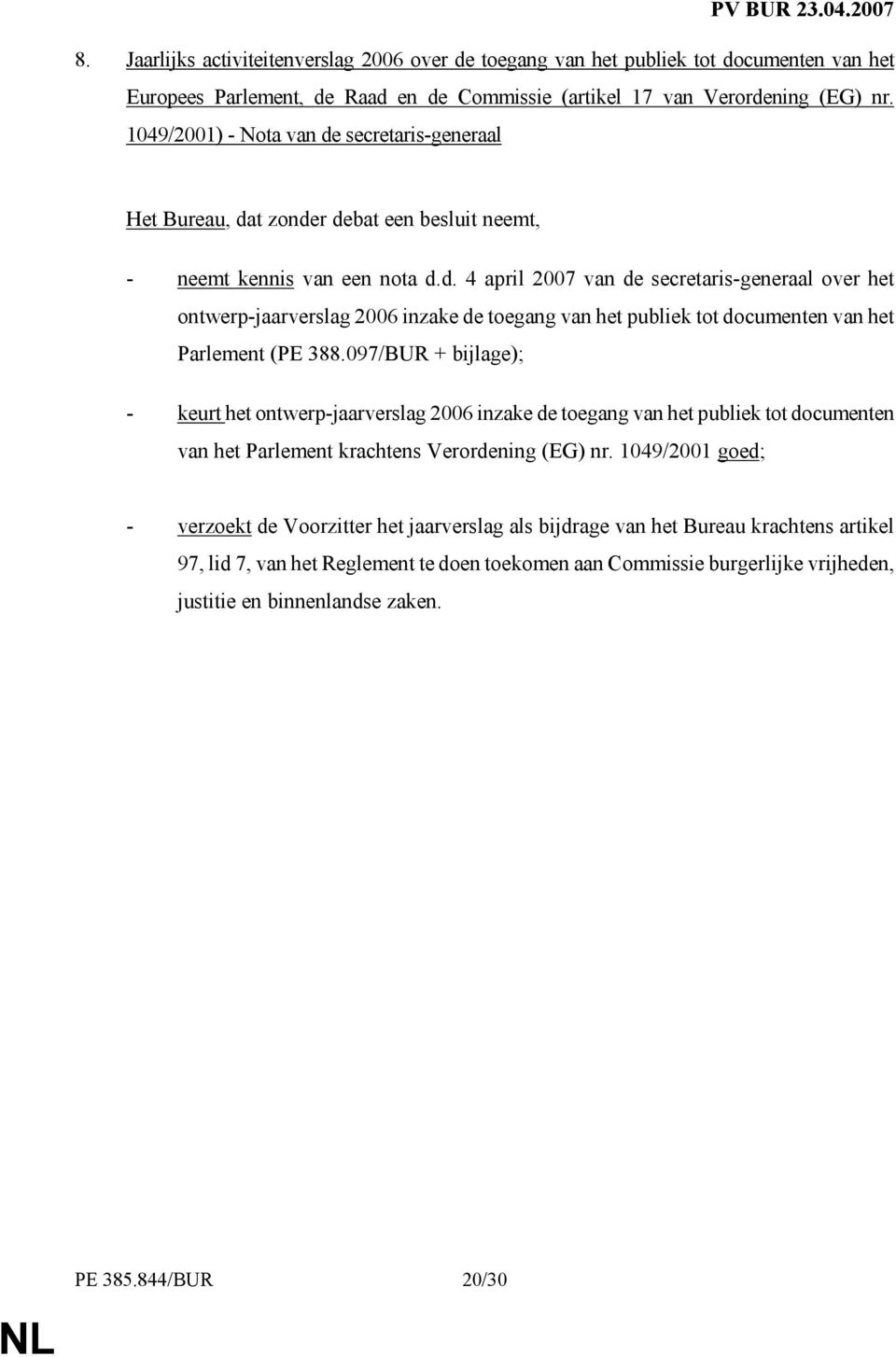 PV BUR 23.04.2007

8. Jaarlijks activiteitenverslag 2006 over de toegang van het publiek tot documenten van het Europees Parlement, de Raad en de Commissie (artikel 17 van Verordening (EG) nr. 1049/2001) - Nota van de secretaris-generaal

Het Bureau, dat zonder debat een besluit neemt,

- neemt kennis van een nota d.d. 4 april 2007 van de secretaris-generaal over het ontwerp-jaarverslag 2006 inzake de toegang van het publiek tot documenten van het Parlement (PE 388.097/BUR + bijlage);

- keurt het ontwerp-jaarverslag 2006 inzake de toegang van het publiek tot documenten van het Parlement krachtens Verordening (EG) nr. 1049/2001 goed;

- verzoekt de Voorzitter het jaarverslag als bijdrage van het Bureau krachtens artikel 97, lid 7, van het Reglement te doen toekomen aan Commissie burgerlijke vrijheden, justitie en binnenlandse zaken.

PE 385.844/BUR 20/30

NL